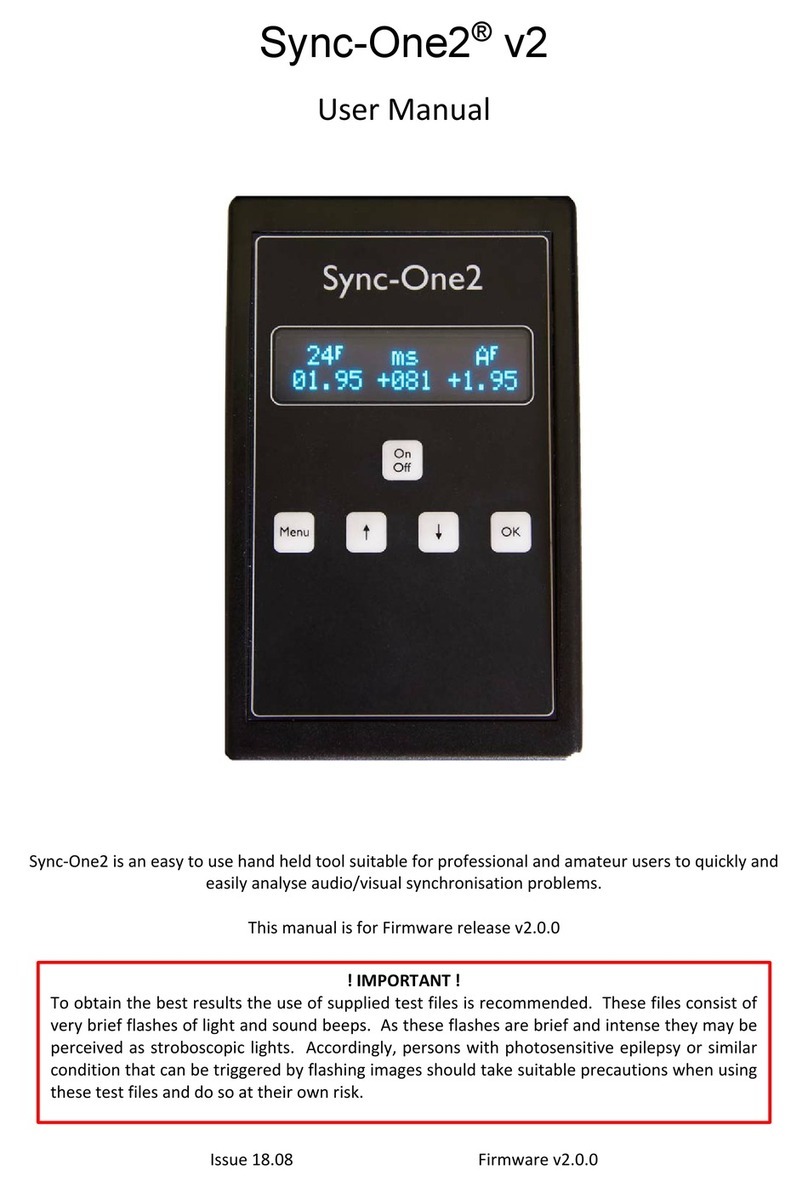 Sync-One2® v2

User Manual

Sync-One2

24F ms AF
01.95 +081 +1.95

On
Off

Menu ↑ ↓ OK

Sync-One2 is an easy to use hand held tool suitable for professional and amateur users to quickly and easily analyse audio/visual synchronisation problems.

This manual is for Firmware release v2.0.0

! IMPORTANT !
To obtain the best results the use of supplied test files is recommended. These files consist of very brief flashes of light and sound beeps. As these flashes are brief and intense they may be perceived as stroboscopic lights. Accordingly, persons with photosensitive epilepsy or similar condition that can be triggered by flashing images should take suitable precautions when using these test files and do so at their own risk.

Issue 18.08 Firmware v2.0.0